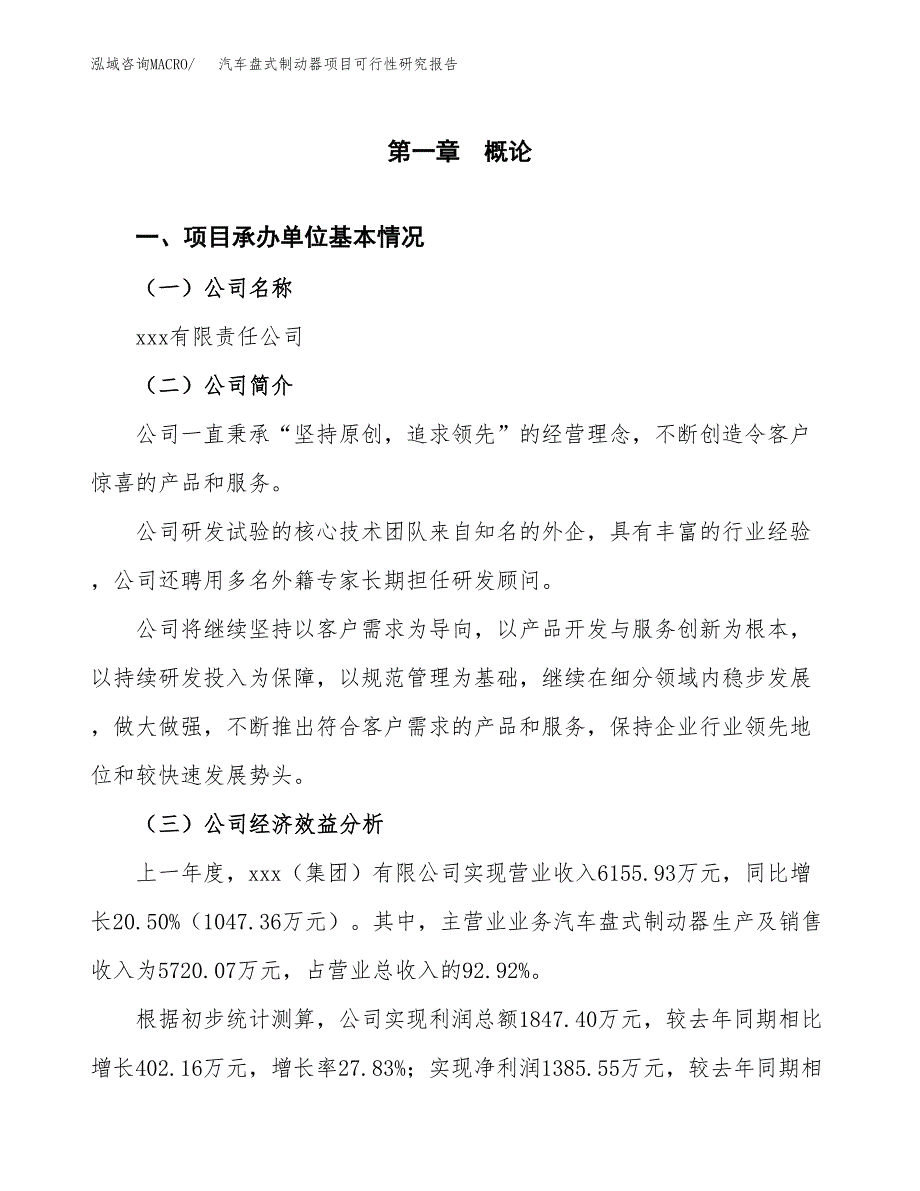 泓域咨询MACRO/　　汽车盘式制动器项目可行性研究报告

第一章　概论

一、项目承办单位基本情况

（一）公司名称

xxx有限责任公司

（二）公司简介

公司一直秉承“坚持原创，追求领先”的经营理念，不断创造令客户惊喜的产品和服务。

公司研发试验的核心技术团队来自知名的外企，具有丰富的行业经验，公司还聘用多名外籍专家长期担任研发顾问。

公司将继续坚持以客户需求为导向，以产品开发与服务创新为根本，以持续研发投入为保障，以规范管理为基础，继续在细分领域内稳步发展，做大做强，不断推出符合客户需求的产品和服务，保持企业行业领先地位和较快速发展势头。

（三）公司经济效益分析

上一年度，xxx（集团）有限公司实现营业收入6155.93万元，同比增长20.50%（1047.36万元）。其中，主营业业务汽车盘式制动器生产及销售收入为5720.07万元，占营业总收入的92.92%。

根据初步统计测算，公司实现利润总额1847.40万元，较去年同期相比增长402.16万元，增长率27.83%；实现净利润1385.55万元，较去年同期相